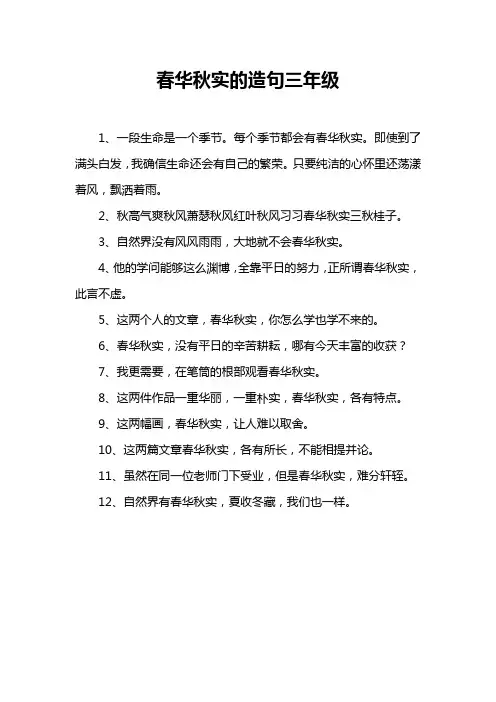 春华秋实的造句三年级

1、一段生命是一个季节。每个季节都会有春华秋实。即使到了满头白发，我确信生命还会有自己的繁荣。只要纯洁的心怀里还荡漾着风，飘洒着雨。

2、秋高气爽秋风萧瑟秋风红叶秋风习习春华秋实三秋桂子。

3、自然界没有风风雨雨，大地就不会春华秋实。

4、他的学问能够这么渊博，全靠平日的努力，正所谓春华秋实，此言不虚。

5、这两个人的文章，春华秋实，你怎么学也学不来的。

6、春华秋实，没有平日的辛苦耕耘，哪有今天丰富的收获？

7、我更需要，在笔筒的根部观看春华秋实。

8、这两件作品一重华丽，一重朴实，春华秋实，各有特点。

9、这两幅画，春华秋实，让人难以取舍。

10、这两篇文章春华秋实，各有所长，不能相提并论。

11、虽然在同一位老师门下受业，但是春华秋实，难分轩轾。

12、自然界有春华秋实，夏收冬藏，我们也一样。